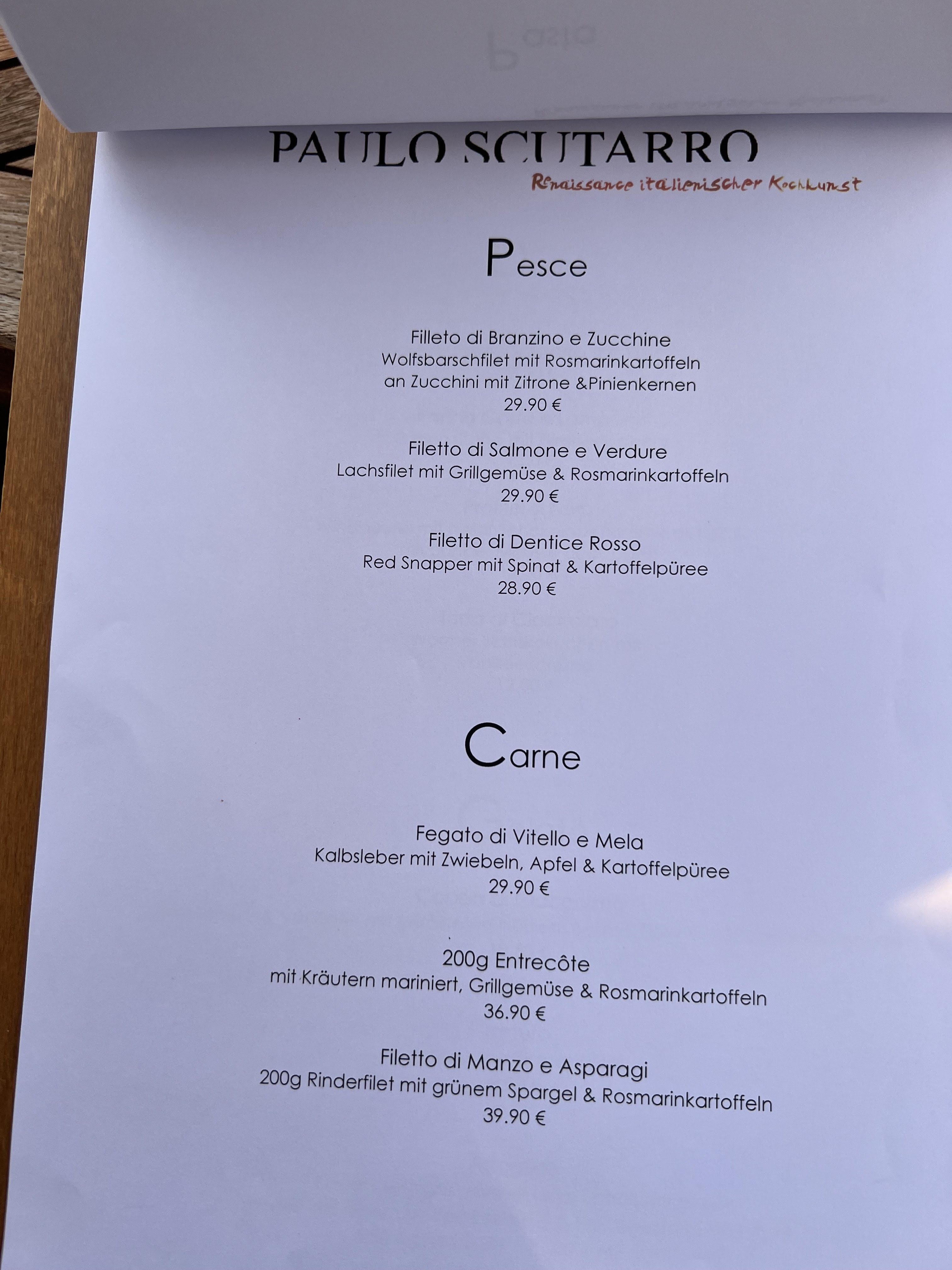 PAULO SCUTARRO
Renaissance italienischer Kochkunst

Pesce

Filleto di Branzino e Zucchine
Wolfsbarschfilet mit Rosmarinkartoffeln
an Zucchini mit Zitrone &Pinienkernen
29.90 €

Filetto di Salmone e Verdure
Lachsfilet mit Grillgemüse & Rosmarinkartoffeln
29.90 €

Filetto di Dentice Rosso
Red Snapper mit Spinat & Kartoffelpüree
28.90 €

Carne

Fegato di Vitello e Mela
Kalbsleber mit Zwiebeln, Apfel & Kartoffelpüree
29.90 €

200g Entrecôte
mit Kräutern mariniert, Grillgemüse & Rosmarinkartoffeln
36.90 €

Filetto di Manzo e Asparagi
200g Rinderfilet mit grünem Spargel & Rosmarinkartoffeln
39.90 €